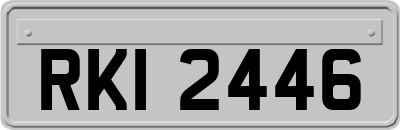 RKI 2446